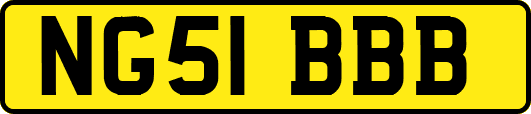 NG51 BBB